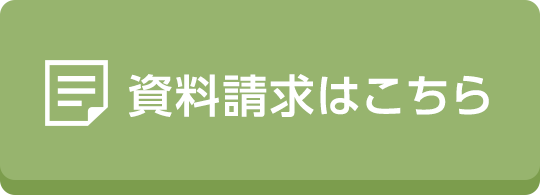 資料請求はこちら